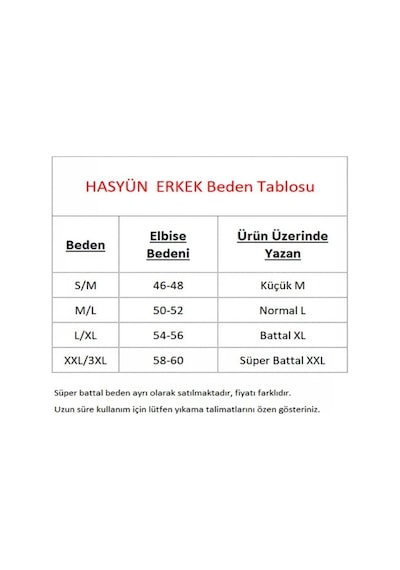 HASYÜN ERKEK Beden Tablosu

| Beden | Elbise Bedeni | Ürün Üzerinde Yazan |
|---|---|---|
| S/M | 46-48 | Küçük M |
| M/L | 50-52 | Normal L |
| L/XL | 54-56 | Battal XL |
| XXL/3XL | 58-60 | Süper Battal XXL |

Süper battal beden ayrı olarak satılmaktadır, fiyatı farklıdır.

Uzun süre kullanım için lütfen yıkama talimatlarını özen gösteriniz.